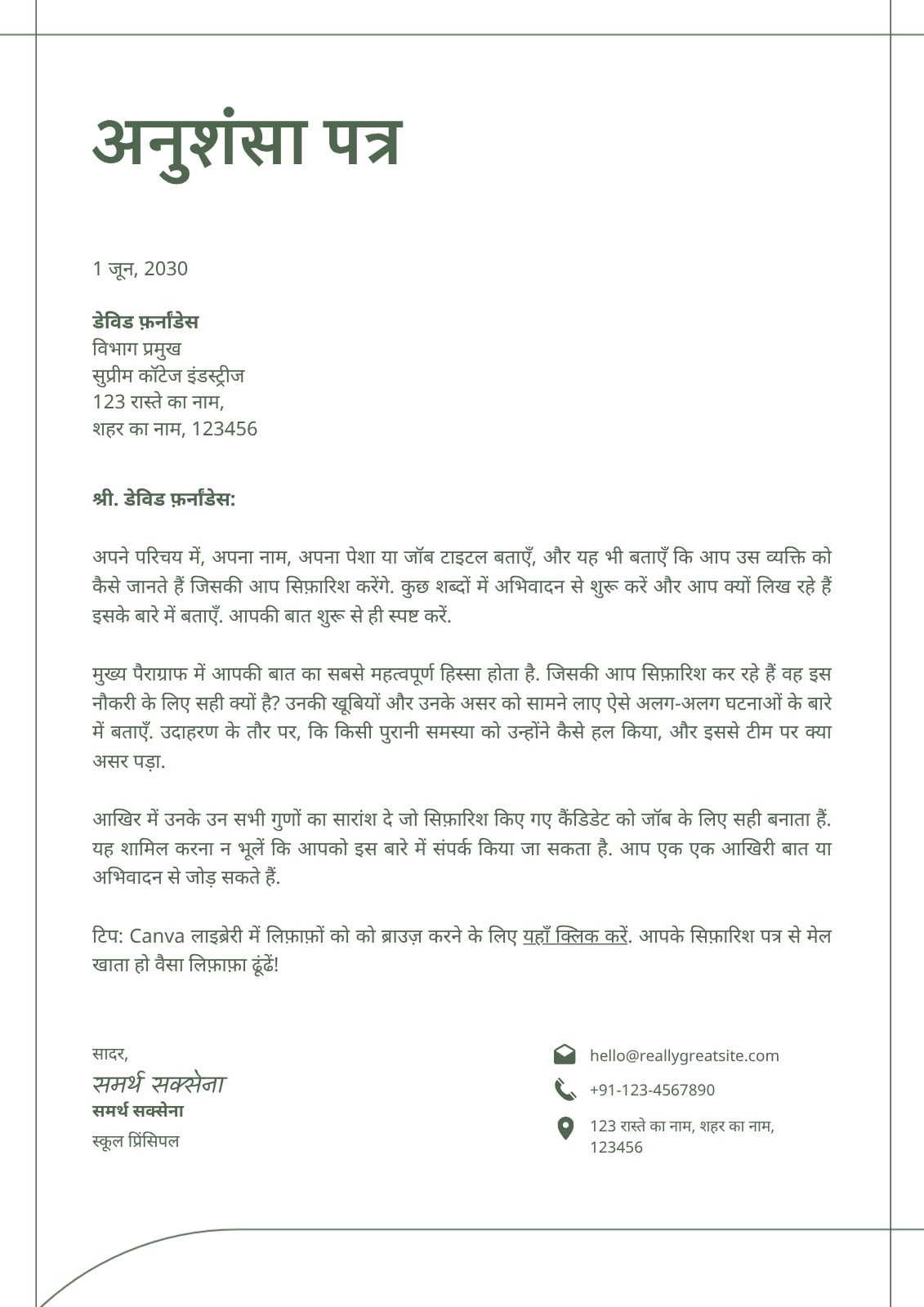 अनुशंसा पत्र

1 जून, 2030

डेविड फ़र्नांडेस
विभाग प्रमुख
सुप्रीम कॉटेज इंडस्ट्रीज
123 रास्ते का नाम,
शहर का नाम, 123456

श्री. डेविड फ़र्नांडेस:

अपने परिचय में, अपना नाम, अपना पेशा या जॉब टाइटल बताएँ, और यह भी बताएँ कि आप उस व्यक्ति को कैसे जानते हैं जिसकी आप सिफ़ारिश करेंगे. कुछ शब्दों में अभिवादन से शुरू करें और आप क्यों लिख रहे हैं इसके बारे में बताएँ. आपकी बात शुरू से ही स्पष्ट करें.

मुख्य पैराग्राफ में आपकी बात का सबसे महत्वपूर्ण हिस्सा होता है. जिसकी आप सिफ़ारिश कर रहे हैं वह इस नौकरी के लिए सही क्यों है? उनकी खूबियों और उनके असर को सामने लाए ऐसे अलग-अलग घटनाओं के बारे में बताएँ. उदाहरण के तौर पर, कि किसी पुरानी समस्या को उन्होंने कैसे हल किया, और इससे टीम पर क्या असर पड़ा.

आखिर में उनके उन सभी गुणों का सारांश दे जो सिफ़ारिश किए गए कैंडिडेट को जॉब के लिए सही बनाता हैं. यह शामिल करना न भूलें कि आपको इस बारे में संपर्क किया जा सकता है. आप एक एक आखिरी बात या अभिवादन से जोड़ सकते हैं.

टिप: Canva लाइब्रेरी में लिफ़ाफ़ों को को ब्राउज़ करने के लिए यहाँ क्लिक करें. आपके सिफ़ारिश पत्र से मेल खाता हो वैसा लिफ़ाफ़ा ढूंढें!

सादर,
समर्थ सक्सेना
समर्थ सक्सेना
स्कूल प्रिंसिपल

hello@reallygreatsite.com
+91-123-4567890
123 रास्ते का नाम, शहर का नाम, 123456